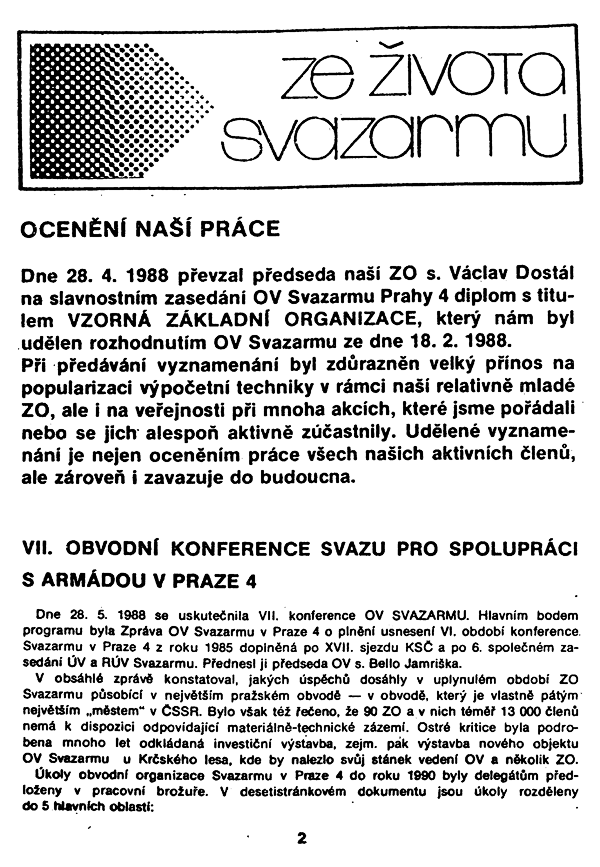 ze života svazarmu

OCENĚNÍ NAŠÍ PRÁCE

Dne 28. 4. 1988 převzal předseda naší ZO s. Václav Dostál na slavnostním zasedání OV Svazarmu Prahy 4 diplom s titulem VZORNÁ ZÁKLADNÍ ORGANIZACE, který nám byl udělen rozhodnutím OV Svazarmu ze dne 18. 2. 1988.
Při předávání vyznamenání byl zdůrazněn velký přínos na popularizaci výpočetní techniky v rámci naší relativně mladé ZO, ale i na veřejnosti při mnoha akcích, které jsme pořádali nebo se jich alespoň aktivně zúčastnily. Udělené vyznamenání je nejen oceněním práce všech našich aktivních členů, ale zároveň i zavazuje do budoucna.

VII. OBVODNÍ KONFERENCE SVAZU PRO SPOLUPRÁCI S ARMÁDOU V PRAZE 4

Dne 28. 5. 1988 se uskutečnila VII. konference OV SVAZARMU. Hlavním bodem programu byla Zpráva OV Svazarmu v Praze 4 o plnění usnesení VI. období konference. Svazarmu v Praze 4 z roku 1985 doplněná po XVII. sjezdu KSČ a po 6. společném zasedání ÚV a RÚV Svazarmu. Přednesl ji předseda OV s. Bello Jamriška.
V obsáhlé zprávě konstatoval, jakých úspěchů dosáhly v uplynulém období ZO Svazarmu působící v největším pražském obvodě — v obvodě, který je vlastně pátým největším „městem" v ČSSR. Bylo však též řečeno, že 90 ZO a v nich téměř 13 000 členů nemá k dispozici odpovídající materiálně-technické zázemí. Ostré kritice byla podrobena mnoho let odkládaná investiční výstavba, zejm. pak výstavba nového objektu OV Svazarmu u Krčského lesa, kde by nalezlo svůj stánek vedení OV a několik ZO.
Úkoly obvodní organizace Svazarmu v Praze 4 do roku 1990 byly delegátům předloženy v pracovní brožuře. V desetistránkovém dokumentu jsou úkoly rozděleny do 5 hlavních oblastí:

2